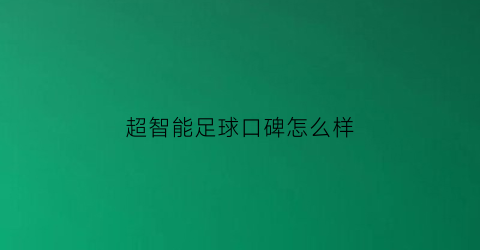 超智能足球口碑怎么样